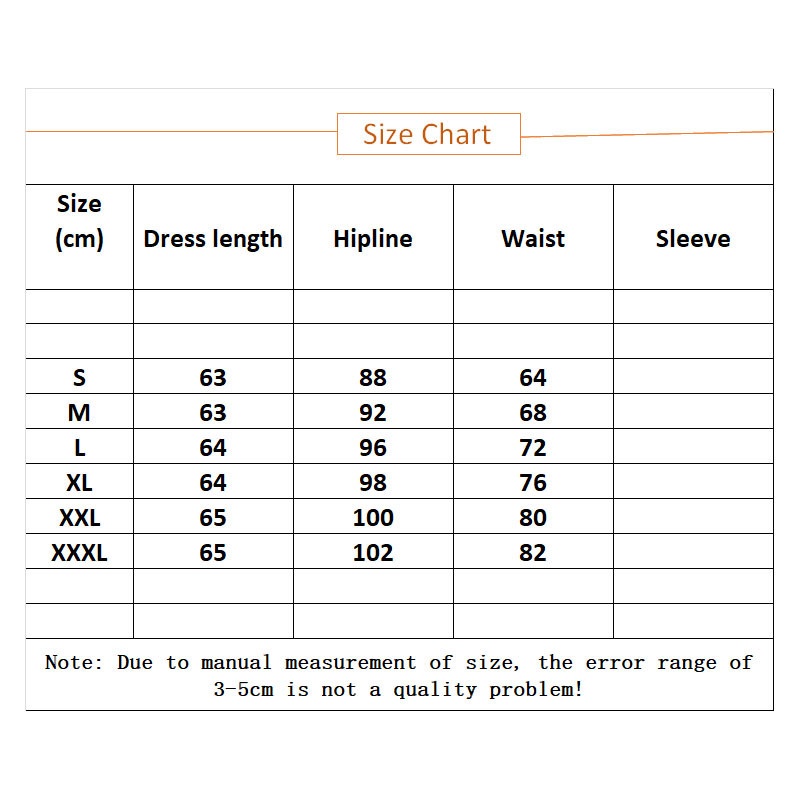 Size Chart

| Size (cm) | Dress length | Hipline | Waist | Sleeve |
|---|---|---|---|---|
| | | | | |
| | | | | |
| S | 63 | 88 | 64 | |
| M | 63 | 92 | 68 | |
| L | 64 | 96 | 72 | |
| XL | 64 | 98 | 76 | |
| XXL | 65 | 100 | 80 | |
| XXXL | 65 | 102 | 82 | |
| | | | | |
| | | | | |

Note: Due to manual measurement of size, the error range of 3-5cm is not a quality problem!